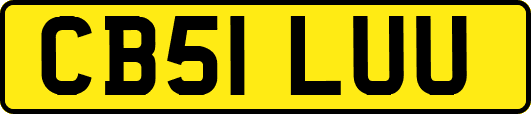 CB51 LUU